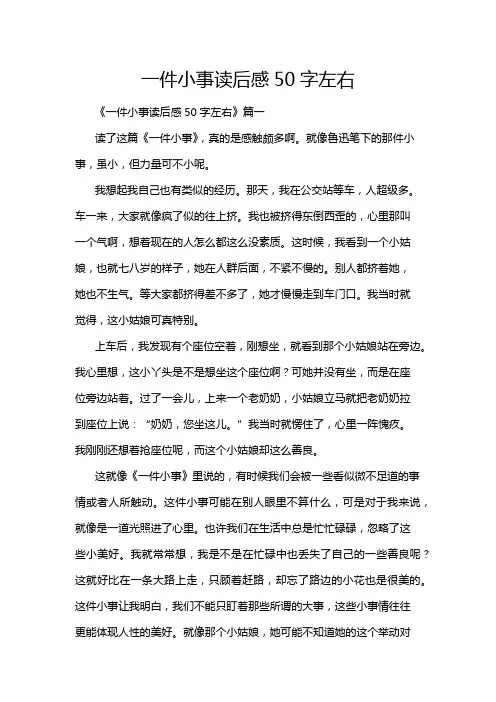 一件小事读后感 50 字左右

《一件小事读后感 50 字左右》篇一

读了这篇《一件小事》，真的是感触颇多啊。就像鲁迅笔下的那件小事，虽小，但力量可不小呢。

我想起我自己也有类似的经历。那天，我在公交站等车，人超级多。车一来，大家就像疯了似的往上挤。我也被挤得东倒西歪的，心里那叫一个气啊，想着现在的人怎么都这么没素质。这时候，我看到一个小姑娘，也就七八岁的样子，她在人群后面，不紧不慢的。别人都挤着她，她也不生气。等大家都挤得差不多了，她才慢慢走到车门口。我当时就觉得，这小姑娘可真特别。

上车后，我发现有个座位空着，刚想坐，就看到那个小姑娘站在旁边。我心里想，这小丫头是不是想坐这个座位啊？可她并没有坐，而是在座位旁边站着。过了一会儿，上来一个老奶奶，小姑娘立马就把老奶奶拉到座位上说：“奶奶，您坐这儿。”我当时就愣住了，心里一阵愧疚。我刚刚还想着抢座位呢，而这个小姑娘却这么善良。

这就像《一件小事》里说的，有时候我们会被一些看似微不足道的事情或者人所触动。这件小事可能在别人眼里不算什么，可是对于我来说，就像是一道光照进了心里。也许我们在生活中总是忙忙碌碌，忽略了这些小美好。我就常常想，我是不是在忙碌中也丢失了自己的一些善良呢？这就好比在一条大路上走，只顾着赶路，却忘了路边的小花也是很美的。这件小事让我明白，我们不能只盯着那些所谓的大事，这些小事情往往更能体现人性的美好。就像那个小姑娘，她可能不知道她的这个举动对